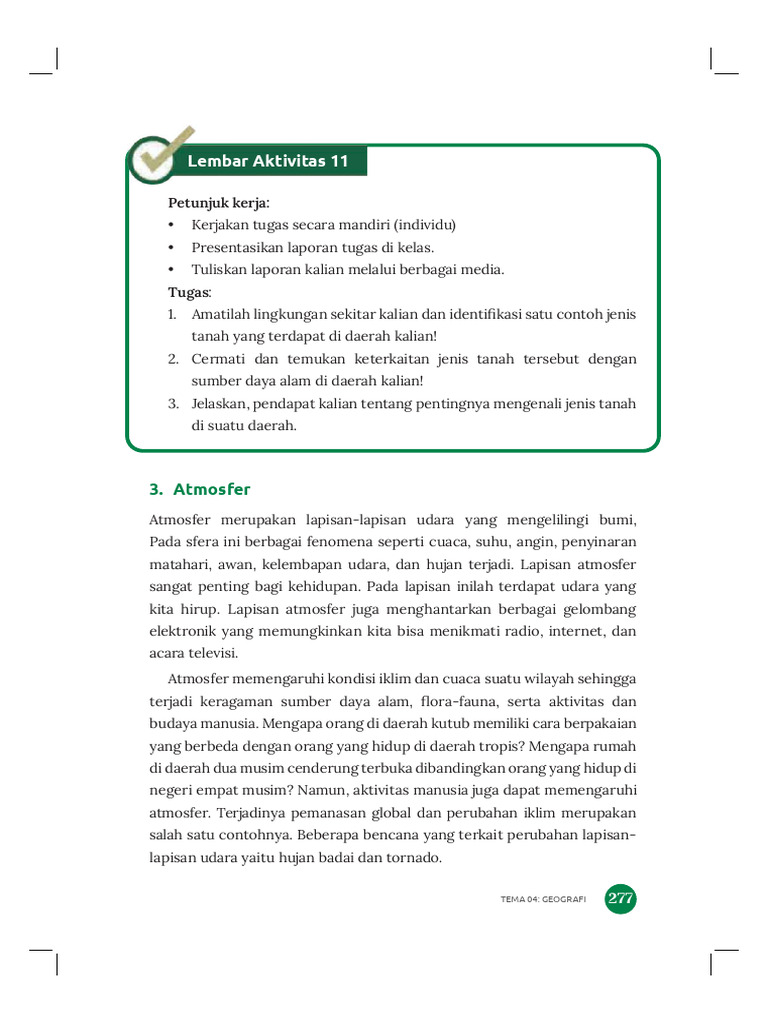 Lembar Aktivitas 11

Petunjuk kerja:
• Kerjakan tugas secara mandiri (individu)
• Presentasikan laporan tugas di kelas.
• Tuliskan laporan kalian melalui berbagai media.
Tugas:
1. Amatilah lingkungan sekitar kalian dan identifikasi satu contoh jenis tanah yang terdapat di daerah kalian!
2. Cermati dan temukan keterkaitan jenis tanah tersebut dengan sumber daya alam di daerah kalian!
3. Jelaskan, pendapat kalian tentang pentingnya mengenali jenis tanah di suatu daerah.

3. Atmosfer

Atmosfer merupakan lapisan-lapisan udara yang mengelilingi bumi, Pada sfera ini berbagai fenomena seperti cuaca, suhu, angin, penyinaran matahari, awan, kelembapan udara, dan hujan terjadi. Lapisan atmosfer sangat penting bagi kehidupan. Pada lapisan inilah terdapat udara yang kita hirup. Lapisan atmosfer juga menghantarkan berbagai gelombang elektronik yang memungkinkan kita bisa menikmati radio, internet, dan acara televisi.

Atmosfer memengaruhi kondisi iklim dan cuaca suatu wilayah sehingga terjadi keragaman sumber daya alam, flora-fauna, serta aktivitas dan budaya manusia. Mengapa orang di daerah kutub memiliki cara berpakaian yang berbeda dengan orang yang hidup di daerah tropis? Mengapa rumah di daerah dua musim cenderung terbuka dibandingkan orang yang hidup di negeri empat musim? Namun, aktivitas manusia juga dapat memengaruhi atmosfer. Terjadinya pemanasan global dan perubahan iklim merupakan salah satu contohnya. Beberapa bencana yang terkait perubahan lapisan-lapisan udara yaitu hujan badai dan tornado.

TEMA 04: GEOGRAFI 277